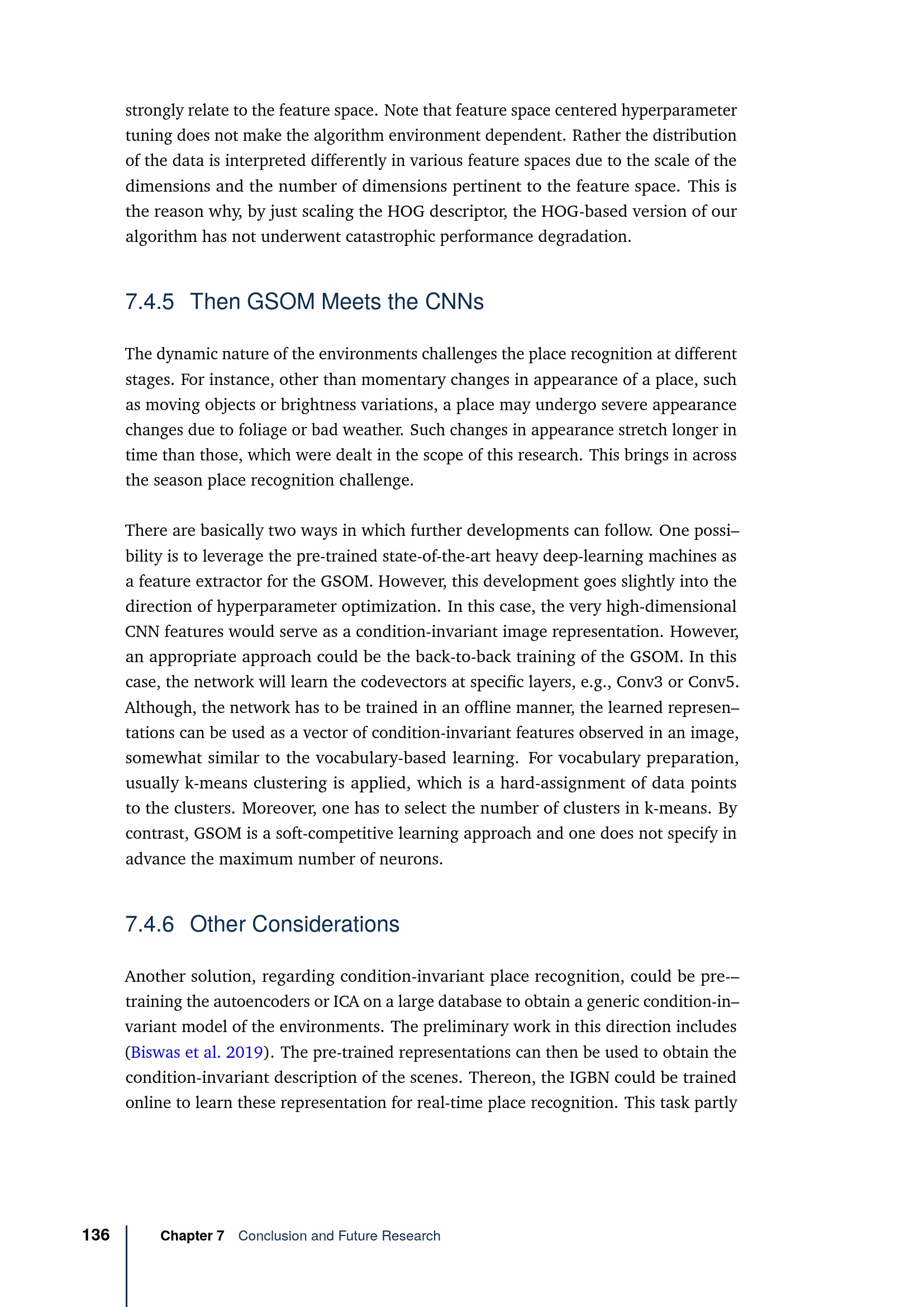 strongly relate to the feature space. Note that feature space centered hyperparameter tuning does not make the algorithm environment dependent. Rather the distribution of the data is interpreted differently in various feature spaces due to the scale of the dimensions and the number of dimensions pertinent to the feature space. This is the reason why, by just scaling the HOG descriptor, the HOG-based version of our algorithm has not underwent catastrophic performance degradation.

7.4.5 Then GSOM Meets the CNNs

The dynamic nature of the environments challenges the place recognition at different stages. For instance, other than momentary changes in appearance of a place, such as moving objects or brightness variations, a place may undergo severe appearance changes due to foliage or bad weather. Such changes in appearance stretch longer in time than those, which were dealt in the scope of this research. This brings in across the season place recognition challenge.

There are basically two ways in which further developments can follow. One possibility is to leverage the pre-trained state-of-the-art heavy deep-learning machines as a feature extractor for the GSOM. However, this development goes slightly into the direction of hyperparameter optimization. In this case, the very high-dimensional CNN features would serve as a condition-invariant image representation. However, an appropriate approach could be the back-to-back training of the GSOM. In this case, the network will learn the codevectors at specific layers, e.g., Conv3 or Conv5. Although, the network has to be trained in an offline manner, the learned representations can be used as a vector of condition-invariant features observed in an image, somewhat similar to the vocabulary-based learning. For vocabulary preparation, usually k-means clustering is applied, which is a hard-assignment of data points to the clusters. Moreover, one has to select the number of clusters in k-means. By contrast, GSOM is a soft-competitive learning approach and one does not specify in advance the maximum number of neurons.

7.4.6 Other Considerations

Another solution, regarding condition-invariant place recognition, could be pre-training the autoencoders or ICA on a large database to obtain a generic condition-invariant model of the environments. The preliminary work in this direction includes (Biswas et al. 2019). The pre-trained representations can then be used to obtain the condition-invariant description of the scenes. Thereon, the IGBN could be trained online to learn these representation for real-time place recognition. This task partly

136 Chapter 7 Conclusion and Future Research